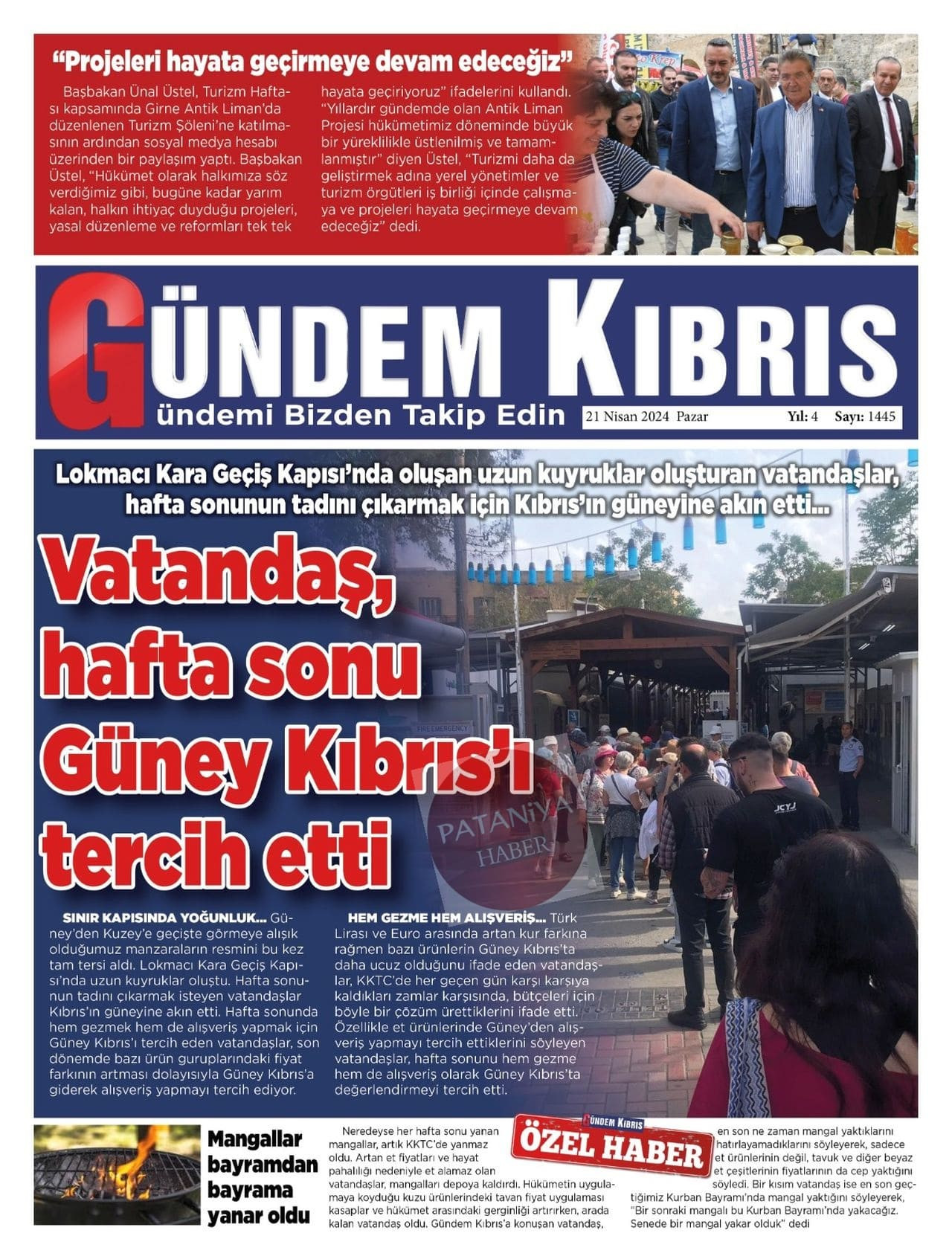 “Projeleri hayata geçirmeye devam edeceğiz”

Başbakan Ünal Üstel, Turizm Haftası kapsamında Girne Antik Liman’da düzenlenen Turizm Şöleni’ne katılmasının ardından sosyal medya hesabı üzerinden bir paylaşım yaptı. Başbakan Üstel, “Hükümet olarak halkımıza söz verdiğimiz gibi, bugüne kadar yarım kalan, halkın ihtiyaç duyduğu projeleri, yasal düzenleme ve reformları tek tek hayata geçiriyoruz” ifadelerini kullandı. “Yıllardır gündemde olan Antik Liman Projesi hükümetimiz döneminde büyük bir yüreklilikle üstlenilmiş ve tamamlanmıştır” diyen Üstel, “Turizmi daha da geliştirmek adına yerel yönetimler ve turizm örgütleri iş birliği içinde çalışmaya ve projeleri hayata geçirmeye devam edeceğiz” dedi.

GÜNDEM KIBRIS
Gündemi Bizden Takip Edin
21 Nisan 2024 Pazar Yıl: 4 Sayı: 1445

Lokmacı Kara Geçiş Kapısı’nda oluşan uzun kuyruklar oluşturan vatandaşlar, hafta sonunun tadını çıkarmak için Kıbrıs’ın güneyine akın etti...

Vatandaş, hafta sonu Güney Kıbrıs’ı tercih etti

PATANİYA HABER

SINIR KAPISINDA YOĞUNLUK... Güney’den Kuzey’e geçişte görmeye alışık olduğumuz manzaraların resmini bu kez tam tersi aldı. Lokmacı Kara Geçiş Kapısı’nda uzun kuyruklar oluştu. Hafta sonunun tadını çıkarmak isteyen vatandaşlar Kıbrıs’ın güneyine akın etti. Hafta sonunda hem gezmek hem de alışveriş yapmak için Güney Kıbrıs’ı tercih eden vatandaşlar, son dönemde bazı ürün guruplarındaki fiyat farkının artması dolayısıyla Güney Kıbrıs’a giderek alışveriş yapmayı tercih ediyor.

HEM GEZME HEM ALIŞVERİŞ... Türk Lirası ve Euro arasında artan kur farkına rağmen bazı ürünlerin Güney Kıbrıs’ta daha ucuz olduğunu ifade eden vatandaşlar, KKTC’de her geçen gün karşı karşıya kaldıkları zamlar karşısında, bütçeleri için böyle bir çözüm ürettiklerini ifade etti. Özellikle et ürünlerinde Güney’den alışveriş yapmayı tercih ettiklerini söyleyen vatandaşlar, hafta sonunu hem gezme hem de alışveriş olarak Güney Kıbrıs’ta değerlendirmeyi tercih etti.

Mangallar bayramdan bayrama yanar oldu

GÜNDEM KIBRIS ÖZEL HABER

Neredeyse her hafta sonu yanan mangallar, artık KKTC’de yanmaz oldu. Artan et fiyatları ve hayat pahalılığı nedeniyle et alamaz olan vatandaşlar, mangalları depoya kaldırdı. Hükümetin uygulamaya koyduğu kuzu ürünlerindeki tavan fiyat uygulaması kasaplar ve hükümet arasındaki gerginliği artırırken, arada kalan vatandaş oldu. Gündem Kıbrıs’a konuşan vatandaş, en son ne zaman mangal yaktıklarını hatırlayamadıklarını söyleyerek, sadece et ürünlerinin değil, tavuk ve diğer beyaz et çeşitlerinin fiyatlarının da cep yaktığını söyledi. Bir kısım vatandaş ise en son geçtiğimiz Kurban Bayramı’nda mangal yaktığını söyleyerek, “Bir sonraki mangalı bu Kurban Bayramı’nda yakacağız. Senede bir mangal yakar olduk” dedi